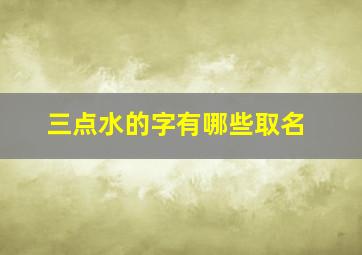 三点水的字有哪些取名